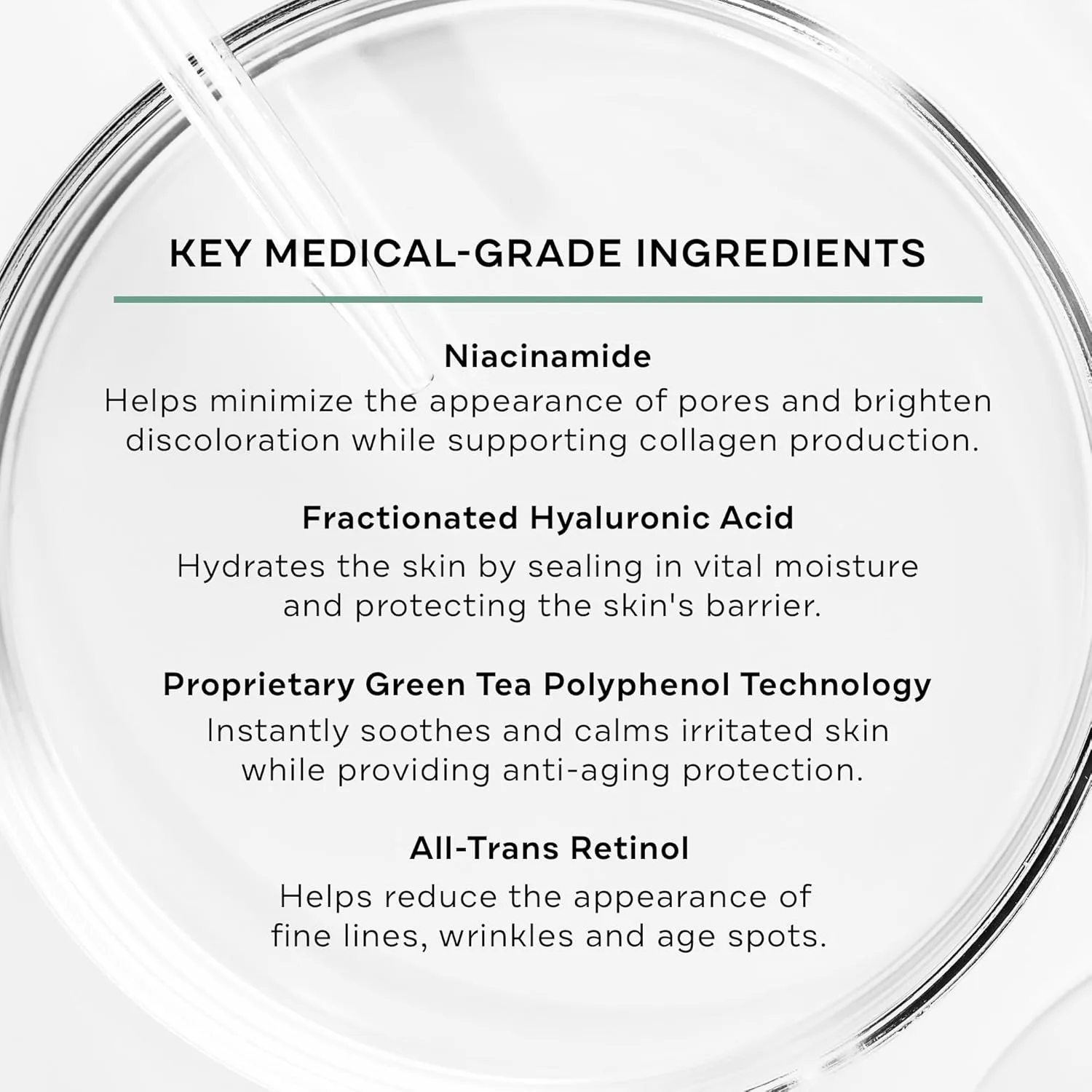 KEY MEDICAL-GRADE INGREDIENTS

Niacinamide

Helps minimize the appearance of pores and brighten discoloration while supporting collagen production.

Fractionated Hyaluronic Acid

Hydrates the skin by sealing in vital moisture and protecting the skin's barrier.

Proprietary Green Tea Polyphenol Technology

Instantly soothes and calms irritated skin while providing anti-aging protection.

All-Trans Retinol

Helps reduce the appearance of fine lines, wrinkles and age spots.